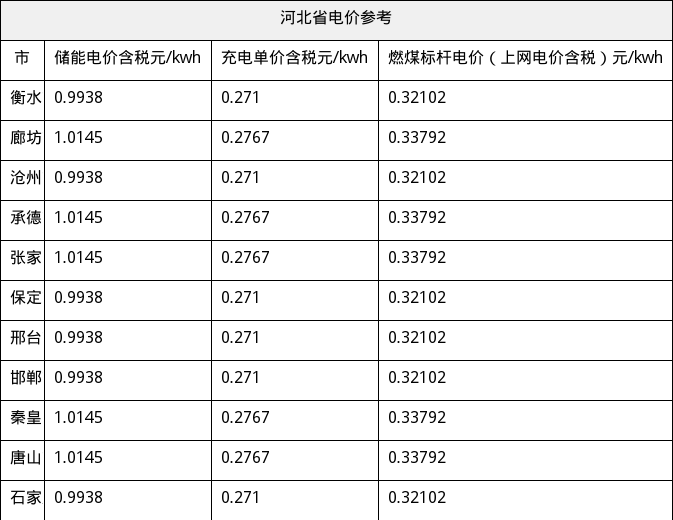 河北省电价参考

| 市 | 储能电价含税元/kwh | 充电单价含税元/kwh | 燃煤标杆电价（上网电价含税）元/kwh |
|---|---|---|---|
| 衡水 | 0.9938 | 0.271 | 0.32102 |
| 廊坊 | 1.0145 | 0.2767 | 0.33792 |
| 沧州 | 0.9938 | 0.271 | 0.32102 |
| 承德 | 1.0145 | 0.2767 | 0.33792 |
| 张家 | 1.0145 | 0.2767 | 0.33792 |
| 保定 | 0.9938 | 0.271 | 0.32102 |
| 邢台 | 0.9938 | 0.271 | 0.32102 |
| 邯郸 | 0.9938 | 0.271 | 0.32102 |
| 秦皇 | 1.0145 | 0.2767 | 0.33792 |
| 唐山 | 1.0145 | 0.2767 | 0.33792 |
| 石家 | 0.9938 | 0.271 | 0.32102 |